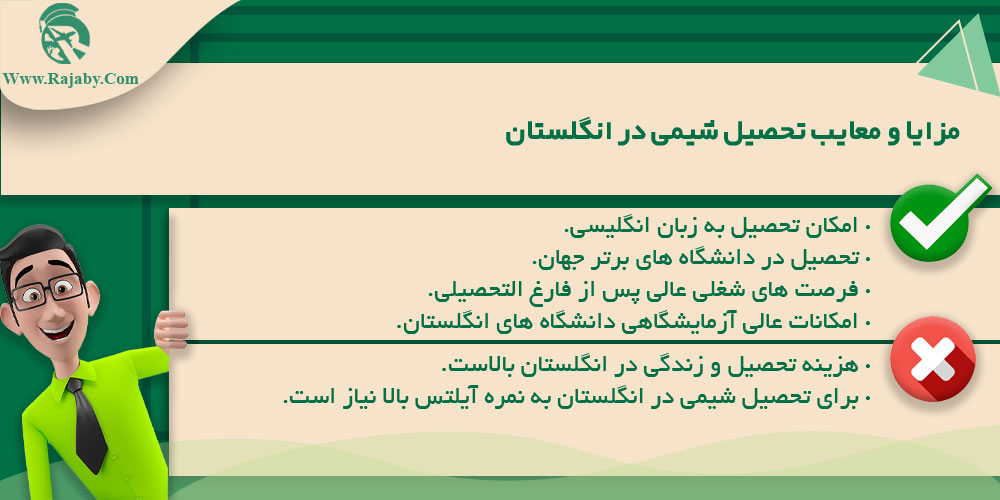 Www.Rajaby.Com

مزایا و معایب تحصیل شیمی در انگلستان

• امکان تحصیل به زبان انگلیسی.
• تحصیل در دانشگاه های برتر جهان.
• فرصت های شغلی عالی پس از فارغ التحصیلی.
• امکانات عالی آزمایشگاهی دانشگاه های انگلستان.

• هزینه تحصیل و زندگی در انگلستان بالاست.
• برای تحصیل شیمی در انگلستان به نمره آیلتس بالا نیاز است.